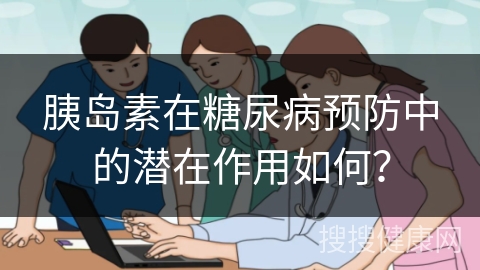 胰岛素在糖尿病预防中的潜在作用如何?

搜搜健康网